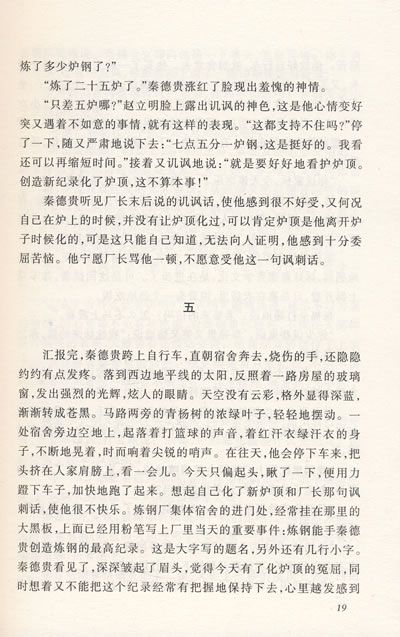 炼了多少炉钢了？”

“炼了二十五炉了。”秦德贵涨红了脸现出羞愧的神情。

“只差五炉哪？”赵立明脸上露出讥讽的神色，这是他心情变好突又遇着不如意的事情，就有这样的表现。“这都支持不住吗？”停了一下，随又严肃地说下去：“七点五分一炉钢，这是挺好的。我看还可以再缩短时间。”接着又讥讽地说：“就是要好好地看护炉顶。创造新纪录化了炉顶，这不算本事！”

秦德贵听见厂长末后说的讥讽话，使他感到很不好受，又何况自己在炉上的时候，并没有让炉顶化过，可以肯定炉顶是他离开炉子时候化的，可是这只能自己知道，无法向人证明，他感到十分委屈苦恼。他宁愿厂长骂他一顿，不愿意受他这一句讽刺话。

五

汇报完，秦德贵跨上自行车，直朝宿舍奔去，烧伤的手，还隐隐约约有点发疼。落到西边地平线的太阳，反照着一路房屋的玻璃窗，发出强烈的光辉，炫人的眼睛。天空没有云彩，格外显得深蓝，渐渐转成苍黑。马路两旁的青杨树的浓绿叶子，轻轻地摆动。一处宿舍旁边空地上，起落着打篮球的声音，着红汗衣绿汗衣的身子，不断地晃着，时而响着尖锐的哨声。在往天，他会停下车来，把头挤在人家肩膀上，看一会儿。今天只偏起头，瞅了一下，便用力蹬下车子，加快地跑了起来。想起自己化了新炉顶和厂长那句讽刺话，使他很不快乐。炼钢厂集体宿舍的进门处，经常挂在那里的大黑板，上面已经用粉笔写上厂里当天的重要事件：炼钢能手秦德贵创造炼钢的最高纪录。这是大字写的题名，另外还有几行小字。秦德贵看见了，深深皱起了眉头，觉得今天有了化炉顶的冤屈，同时想着又不能把这个纪录经常有把握地保持下去，心里越发感到

19